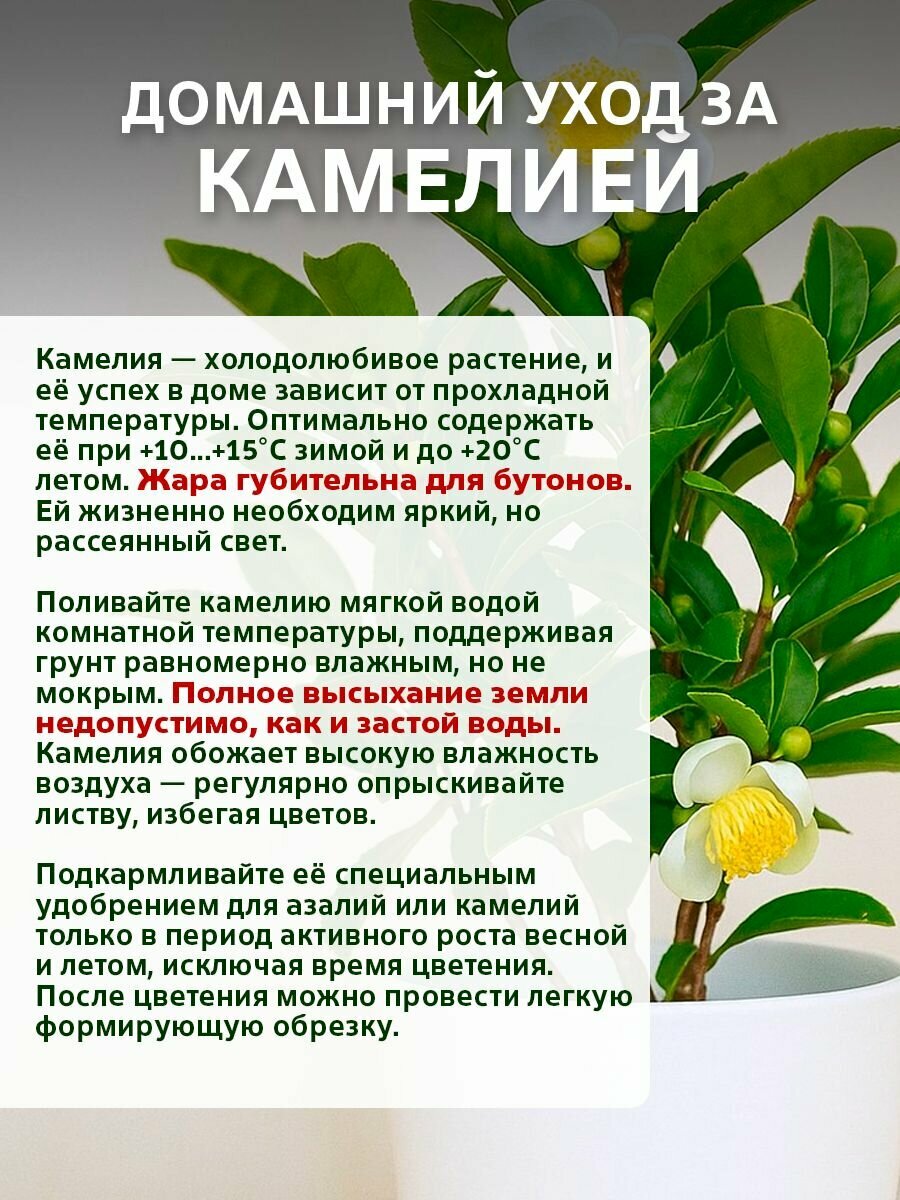 ДОМАШНИЙ УХОД ЗА КАМЕЛИЕЙ

Камелия — холодолюбивое растение, и её успех в доме зависит от прохладной температуры. Оптимально содержать её при +10...+15°C зимой и до +20°C летом. Жара губительна для бутонов. Ей жизненно необходим яркий, но рассеянный свет.

Поливайте камелию мягкой водой комнатной температуры, поддерживая грунт равномерно влажным, но не мокрым. Полное высыхание земли недопустимо, как и застой воды. Камелия обожает высокую влажность воздуха — регулярно опрыскивайте листву, избегая цветов.

Подкармливайте её специальным удобрением для азалий или камелий только в период активного роста весной и летом, исключая время цветения. После цветения можно провести легкую формирующую обрезку.